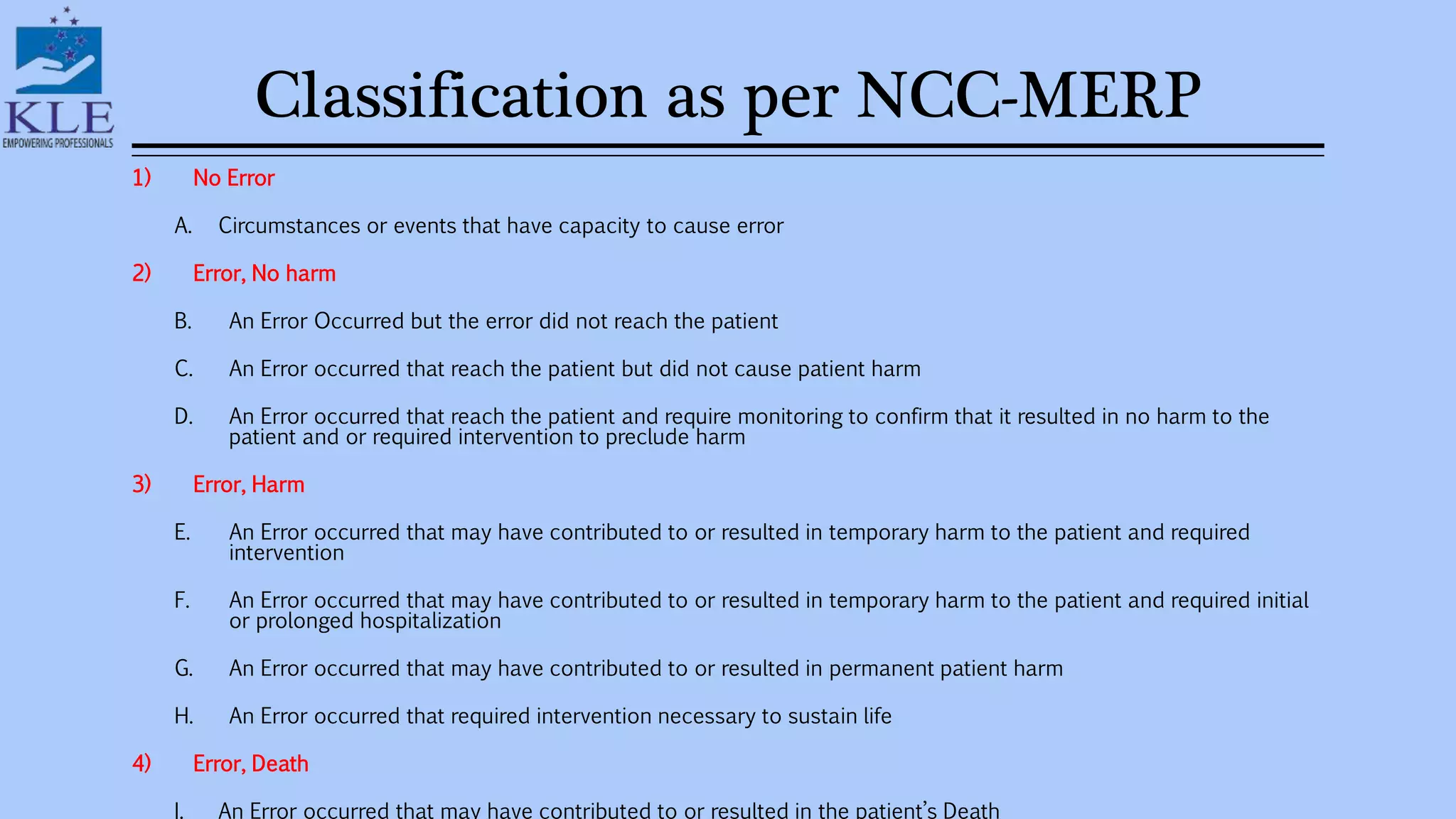 KLE
EMPOWERING PROFESSIONALS

Classification as per NCC-MERP

1) No Error

A. Circumstances or events that have capacity to cause error

2) Error, No harm

B. An Error Occurred but the error did not reach the patient

C. An Error occurred that reach the patient but did not cause patient harm

D. An Error occurred that reach the patient and require monitoring to confirm that it resulted in no harm to the patient and or required intervention to preclude harm

3) Error, Harm

E. An Error occurred that may have contributed to or resulted in temporary harm to the patient and required intervention

F. An Error occurred that may have contributed to or resulted in temporary harm to the patient and required initial or prolonged hospitalization

G. An Error occurred that may have contributed to or resulted in permanent patient harm

H. An Error occurred that required intervention necessary to sustain life

4) Error, Death

I. An Error occurred that may have contributed to or resulted in the patient's Death